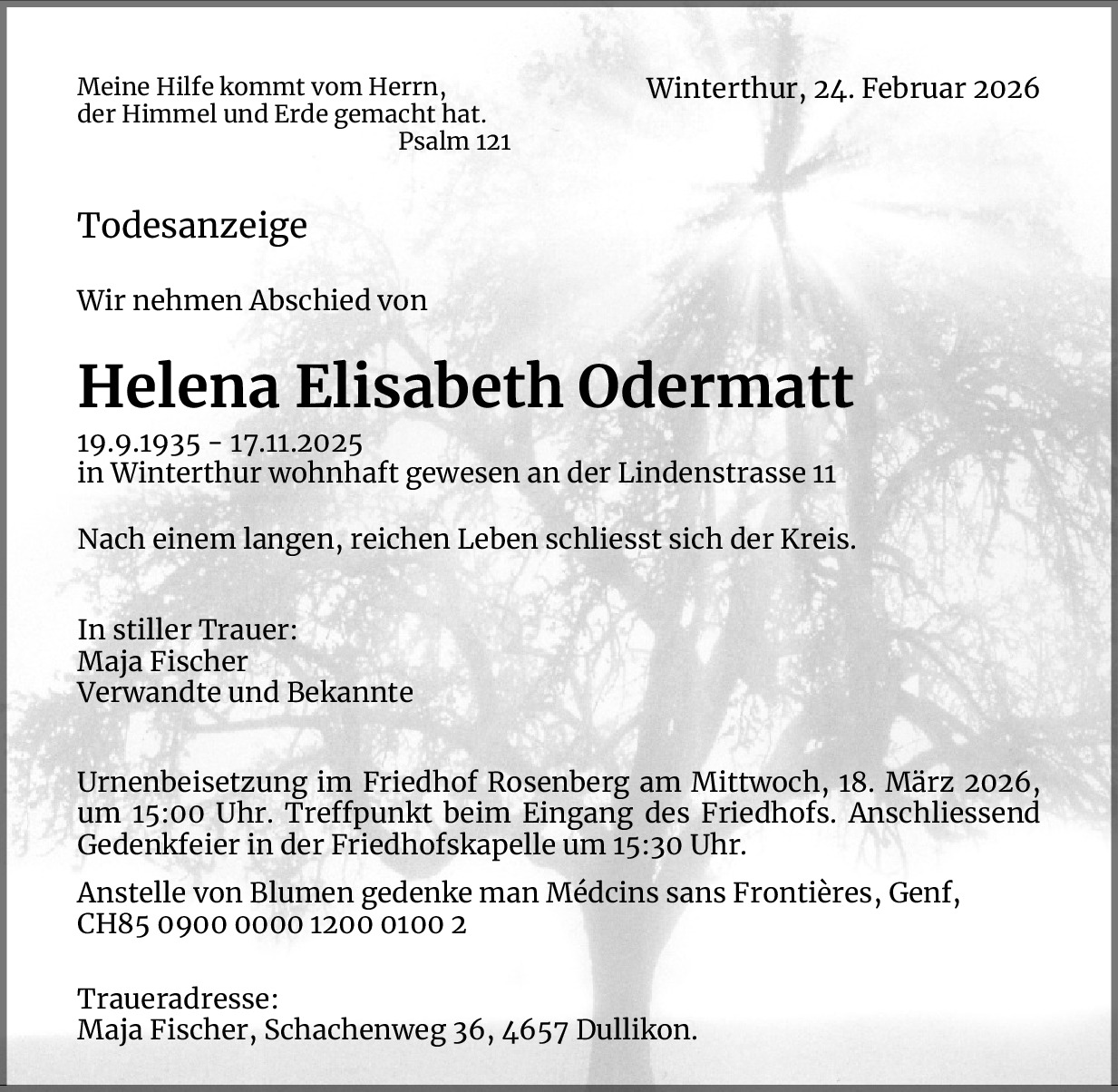 Meine Hilfe kommt vom Herrn,
der Himmel und Erde gemacht hat.
Psalm 121

Winterthur, 24. Februar 2026

Todesanzeige

Wir nehmen Abschied von

Helena Elisabeth Odermatt

19.9.1935 - 17.11.2025
in Winterthur wohnhaft gewesen an der Lindenstrasse 11

Nach einem langen, reichen Leben schliesst sich der Kreis.

In stiller Trauer:
Maja Fischer
Verwandte und Bekannte

Urnenbeisetzung im Friedhof Rosenberg am Mittwoch, 18. März 2026, um 15:00 Uhr. Treffpunkt beim Eingang des Friedhofs. Anschliessend Gedenkfeier in der Friedhofskapelle um 15:30 Uhr.

Anstelle von Blumen gedenke man Médcins sans Frontières, Genf, CH85 0900 0000 1200 0100 2

Traueradresse:
Maja Fischer, Schachenweg 36, 4657 Dullikon.